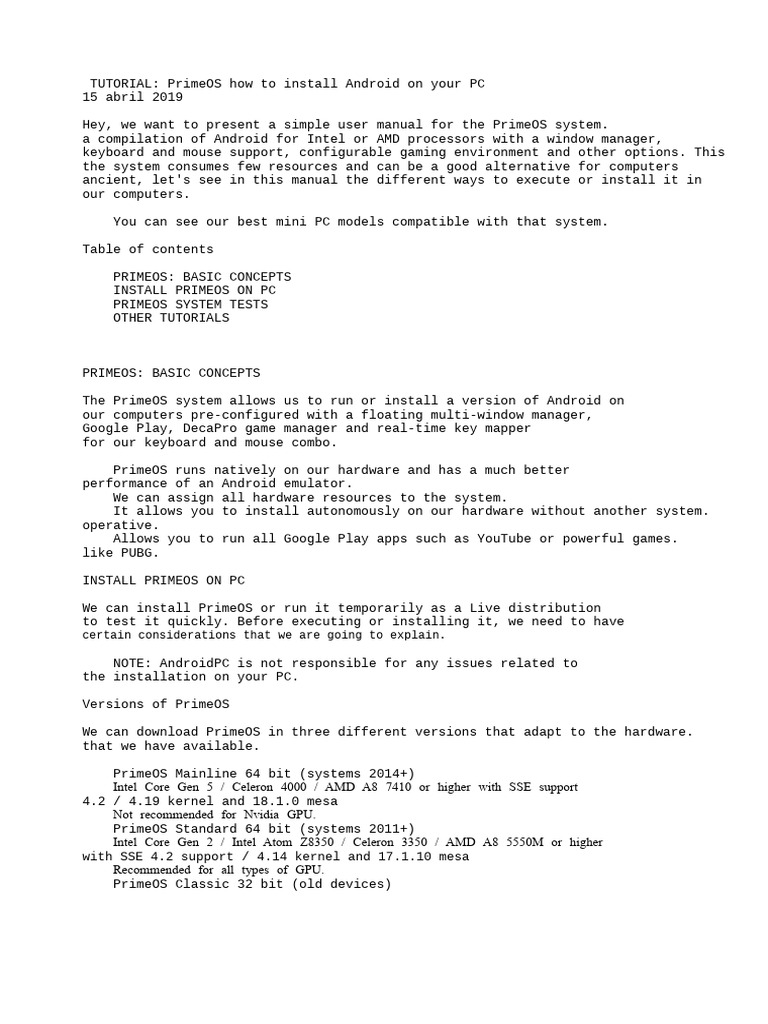 TUTORIAL: PrimeOS how to install Android on your PC
15 abril 2019

Hey, we want to present a simple user manual for the PrimeOS system. a compilation of Android for Intel or AMD processors with a window manager, keyboard and mouse support, configurable gaming environment and other options. This the system consumes few resources and can be a good alternative for computers ancient, let's see in this manual the different ways to execute or install it in our computers.

You can see our best mini PC models compatible with that system.

Table of contents

PRIMEOS: BASIC CONCEPTS
INSTALL PRIMEOS ON PC
PRIMEOS SYSTEM TESTS
OTHER TUTORIALS

PRIMEOS: BASIC CONCEPTS

The PrimeOS system allows us to run or install a version of Android on our computers pre-configured with a floating multi-window manager, Google Play, DecaPro game manager and real-time key mapper for our keyboard and mouse combo.

PrimeOS runs natively on our hardware and has a much better performance of an Android emulator.
We can assign all hardware resources to the system.
It allows you to install autonomously on our hardware without another system. operative.
Allows you to run all Google Play apps such as YouTube or powerful games. like PUBG.

INSTALL PRIMEOS ON PC

We can install PrimeOS or run it temporarily as a Live distribution to test it quickly. Before executing or installing it, we need to have certain considerations that we are going to explain.

NOTE: AndroidPC is not responsible for any issues related to the installation on your PC.

Versions of PrimeOS

We can download PrimeOS in three different versions that adapt to the hardware. that we have available.

PrimeOS Mainline 64 bit (systems 2014+)
Intel Core Gen 5 / Celeron 4000 / AMD A8 7410 or higher with SSE support 4.2 / 4.19 kernel and 18.1.0 mesa
Not recommended for Nvidia GPU.
PrimeOS Standard 64 bit (systems 2011+)
Intel Core Gen 2 / Intel Atom Z8350 / Celeron 3350 / AMD A8 5550M or higher with SSE 4.2 support / 4.14 kernel and 17.1.10 mesa
Recommended for all types of GPU.
PrimeOS Classic 32 bit (old devices)